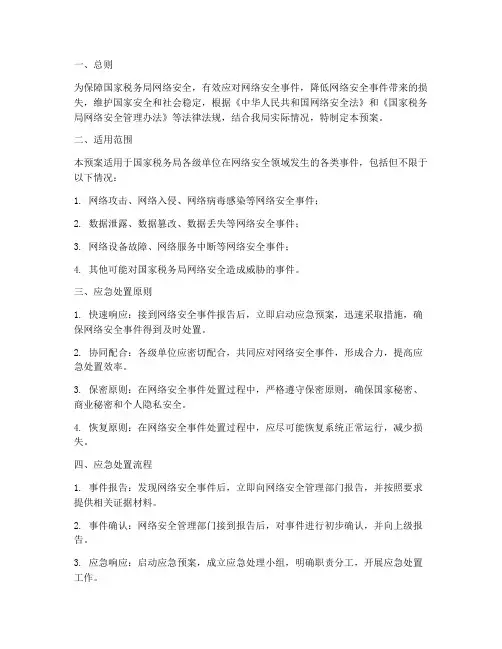 一、总则

为保障国家税务局网络安全，有效应对网络安全事件，降低网络安全事件带来的损失，维护国家安全和社会稳定，根据《中华人民共和国网络安全法》和《国家税务局网络安全管理办法》等法律法规，结合我局实际情况，特制定本预案。

二、适用范围

本预案适用于国家税务局各级单位在网络安全领域发生的各类事件，包括但不限于以下情况：

1. 网络攻击、网络入侵、网络病毒感染等网络安全事件；

2. 数据泄露、数据篡改、数据丢失等网络安全事件；

3. 网络设备故障、网络服务中断等网络安全事件；

4. 其他可能对国家税务局网络安全造成威胁的事件。

三、应急处置原则

1. 快速响应：接到网络安全事件报告后，立即启动应急预案，迅速采取措施，确保网络安全事件得到及时处置。

2. 协同配合：各级单位应密切配合，共同应对网络安全事件，形成合力，提高应急处置效率。

3. 保密原则：在网络安全事件处置过程中，严格遵守保密原则，确保国家秘密、商业秘密和个人隐私安全。

4. 恢复原则：在网络安全事件处置过程中，应尽可能恢复系统正常运行，减少损失。

四、应急处置流程

1. 事件报告：发现网络安全事件后，立即向网络安全管理部门报告，并按照要求提供相关证据材料。

2. 事件确认：网络安全管理部门接到报告后，对事件进行初步确认，并向上级报告。

3. 应急响应：启动应急预案，成立应急处理小组，明确职责分工，开展应急处置工作。